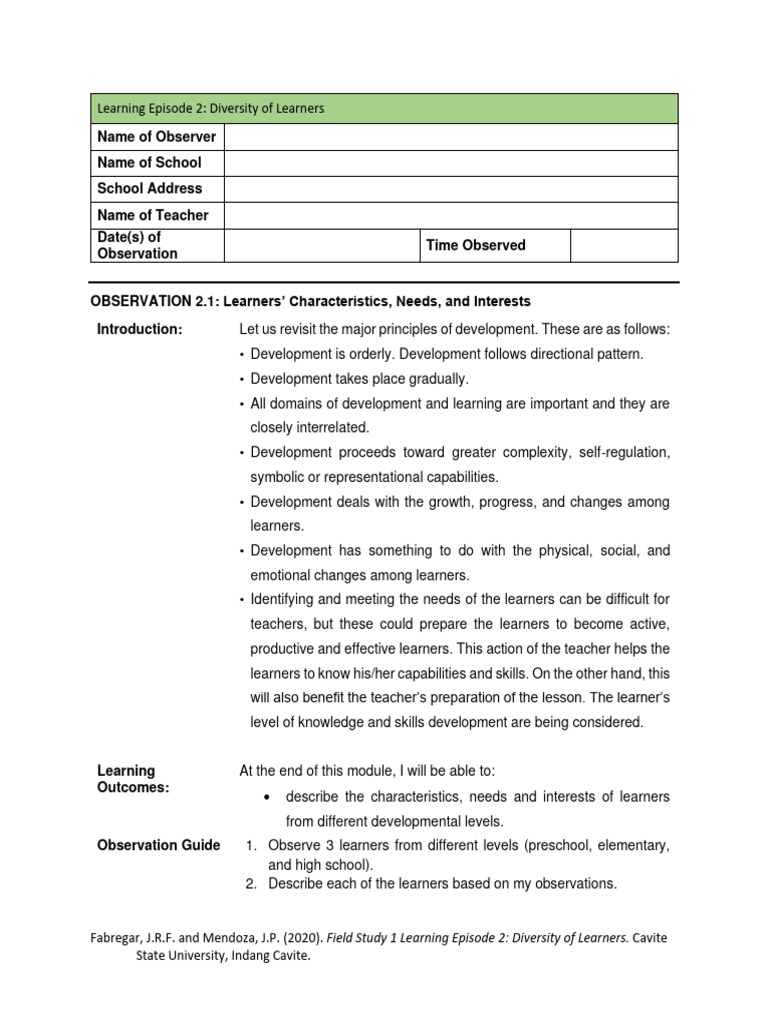 | Learning Episode 2: Diversity of Learners | | | |
|---|---|---|---|
| Name of Observer | | | |
| Name of School | | | |
| School Address | | | |
| Name of Teacher | | | |
| Date(s) of Observation | | Time Observed | |

OBSERVATION 2.1: Learners' Characteristics, Needs, and Interests

Introduction:

Let us revisit the major principles of development. These are as follows:
• Development is orderly. Development follows directional pattern.
• Development takes place gradually.
• All domains of development and learning are important and they are closely interrelated.
• Development proceeds toward greater complexity, self-regulation, symbolic or representational capabilities.
• Development deals with the growth, progress, and changes among learners.
• Development has something to do with the physical, social, and emotional changes among learners.
• Identifying and meeting the needs of the learners can be difficult for teachers, but these could prepare the learners to become active, productive and effective learners. This action of the teacher helps the learners to know his/her capabilities and skills. On the other hand, this will also benefit the teacher's preparation of the lesson. The learner's level of knowledge and skills development are being considered.

Learning Outcomes:

At the end of this module, I will be able to:
• describe the characteristics, needs and interests of learners from different developmental levels.

Observation Guide

1. Observe 3 learners from different levels (preschool, elementary, and high school).
2. Describe each of the learners based on my observations.

Fabregar, J.R.F. and Mendoza, J.P. (2020). Field Study 1 Learning Episode 2: Diversity of Learners. Cavite State University, Indang Cavite.